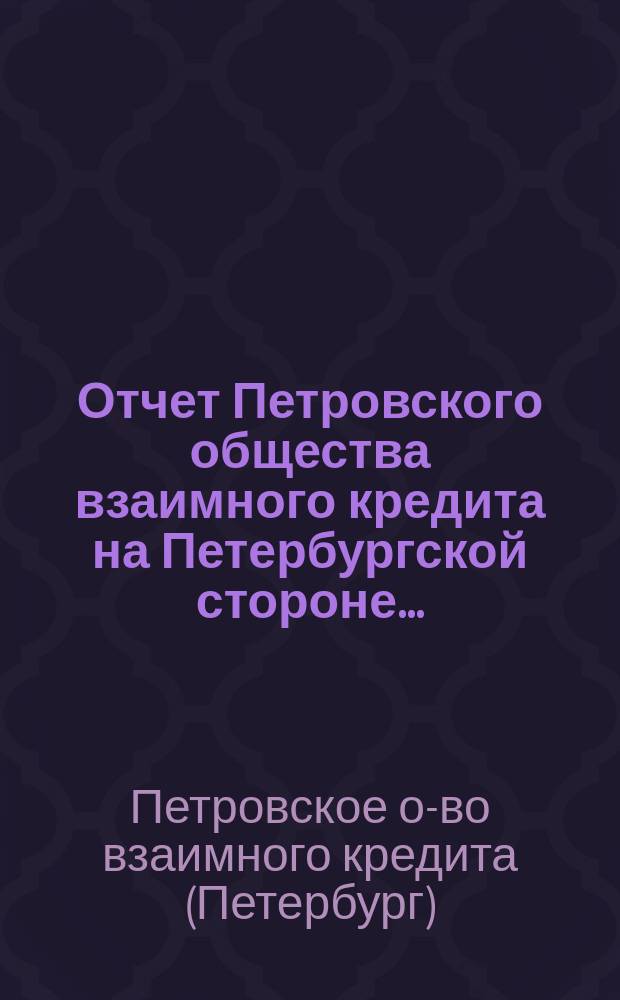 Отчет Петровского общества взаимного кредита на Петербургской стороне...

Петровское о-во взаимного кредита (Петербург)